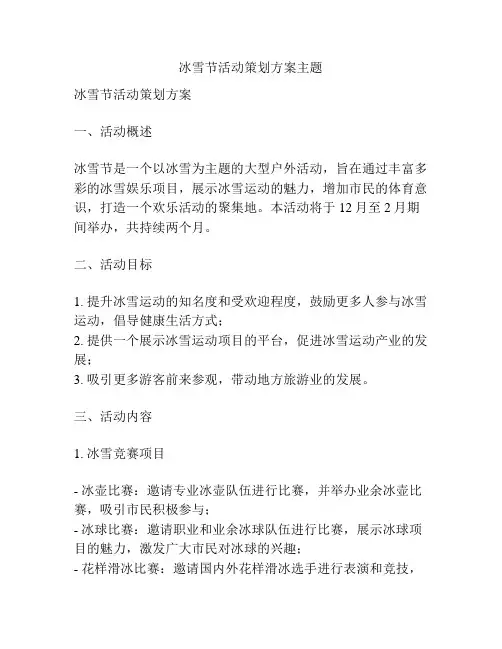 冰雪节活动策划方案主题

冰雪节活动策划方案

一、活动概述

冰雪节是一个以冰雪为主题的大型户外活动，旨在通过丰富多彩的冰雪娱乐项目，展示冰雪运动的魅力，增加市民的体育意识，打造一个欢乐活动的聚集地。本活动将于 12 月至 2 月期间举办，共持续两个月。

二、活动目标

1. 提升冰雪运动的知名度和受欢迎程度，鼓励更多人参与冰雪运动，倡导健康生活方式；
2. 提供一个展示冰雪运动项目的平台，促进冰雪运动产业的发展；
3. 吸引更多游客前来参观，带动地方旅游业的发展。

三、活动内容

1. 冰雪竞赛项目

- 冰壶比赛：邀请专业冰壶队伍进行比赛，并举办业余冰壶比赛，吸引市民积极参与；
- 冰球比赛：邀请职业和业余冰球队伍进行比赛，展示冰球项目的魅力，激发广大市民对冰球的兴趣；
- 花样滑冰比赛：邀请国内外花样滑冰选手进行表演和竞技，